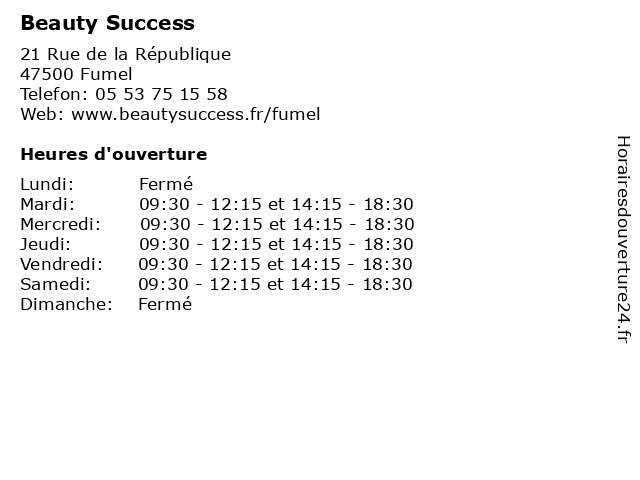 Beauty Success

21 Rue de la République
47500 Fumel
Telefon: 05 53 75 15 58
Web: www.beautysuccess.fr/fumel

Heures d'ouverture

Lundi: Fermé
Mardi: 09:30 - 12:15 et 14:15 - 18:30
Mercredi: 09:30 - 12:15 et 14:15 - 18:30
Jeudi: 09:30 - 12:15 et 14:15 - 18:30
Vendredi: 09:30 - 12:15 et 14:15 - 18:30
Samedi: 09:30 - 12:15 et 14:15 - 18:30
Dimanche: Fermé

Horairesdouverture24.fr